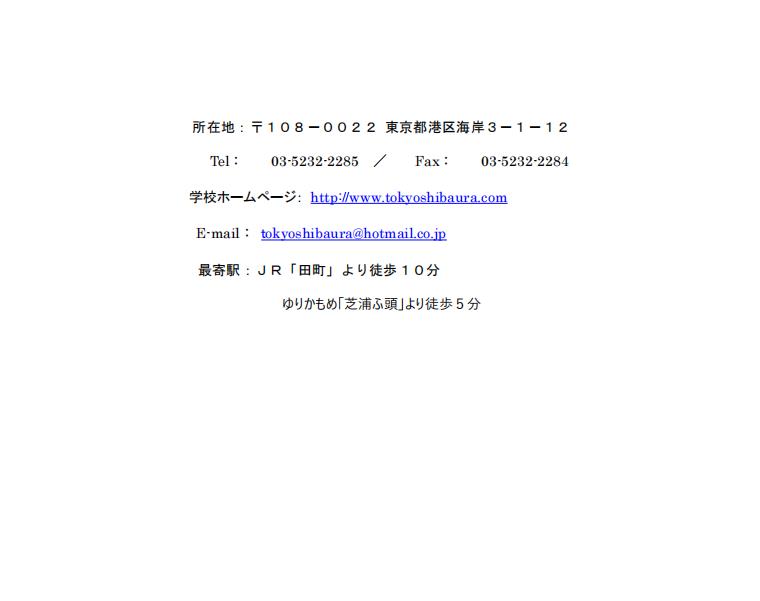 所在地：〒１０８－００２２ 東京都港区海岸３－１－１２

Tel： 03-5232-2285 ／ Fax： 03-5232-2284

学校ホームページ: http://www.tokyoshibaura.com

E-mail： tokyoshibaura@hotmail.co.jp

最寄駅：ＪＲ「田町」より徒歩１０分

ゆりかもめ「芝浦ふ頭」より徒歩５分